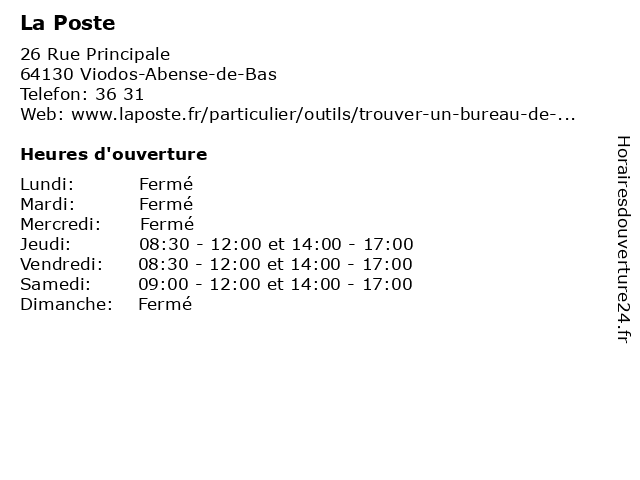 La Poste

26 Rue Principale
64130 Viodos-Abense-de-Bas
Telefon: 36 31
Web: www.laposte.fr/particulier/outils/trouver-un-bureau-de-...

Heures d'ouverture

| | |
|---|---|
| Lundi: | Fermé |
| Mardi: | Fermé |
| Mercredi: | Fermé |
| Jeudi: | 08:30 - 12:00 et 14:00 - 17:00 |
| Vendredi: | 08:30 - 12:00 et 14:00 - 17:00 |
| Samedi: | 09:00 - 12:00 et 14:00 - 17:00 |
| Dimanche: | Fermé |

Horairesdouverture24.fr